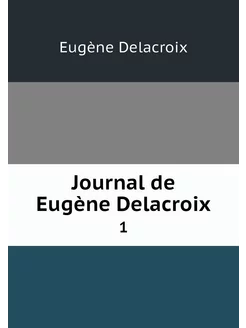 Eugène Delacroix

Journal de Eugène Delacroix
1